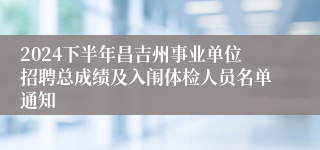 2024下半年昌吉州事业单位招聘总成绩及入闱体检人员名单通知